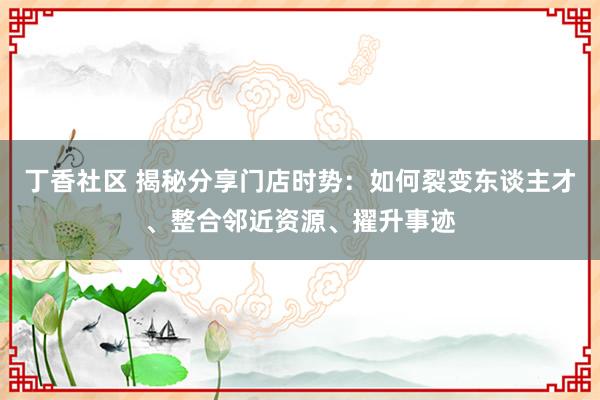 丁香社区 揭秘分享门店时势：如何裂变东谈主才、整合邻近资源、擢升事迹